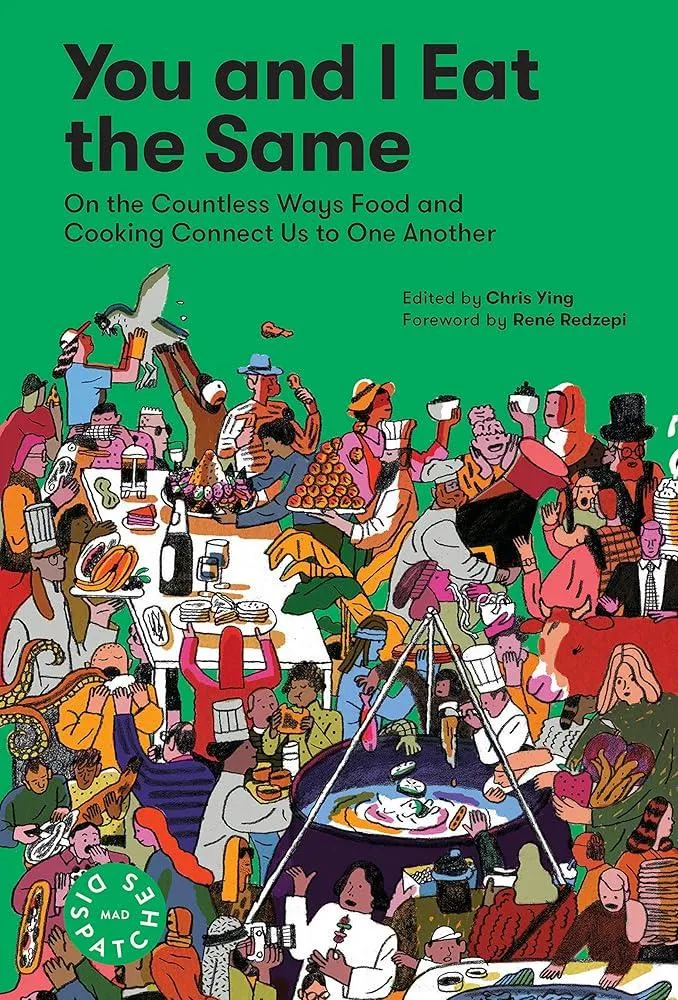 You and I Eat the Same

On the Countless Ways Food and Cooking Connect Us to One Another

Edited by Chris Ying
Foreword by René Redzepi

MAD DISPATCHES